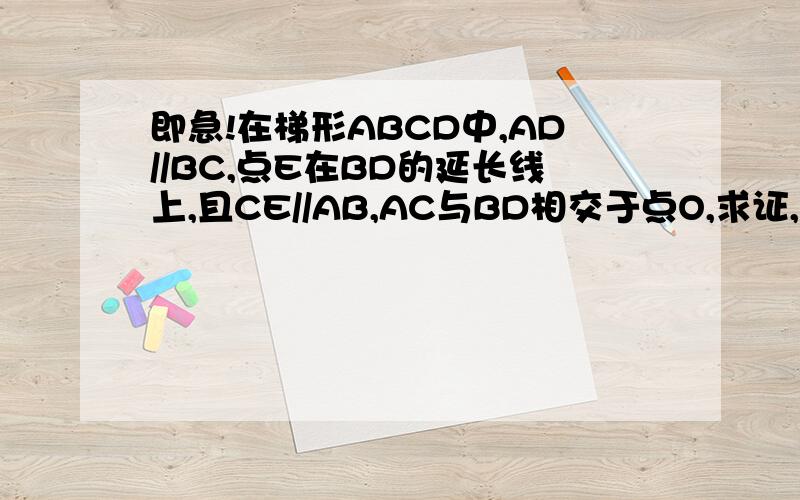 即急!在梯形ABCD中,AD//BC,点E在BD的延长线上,且CE//AB,AC与BD相交于点O,求证,